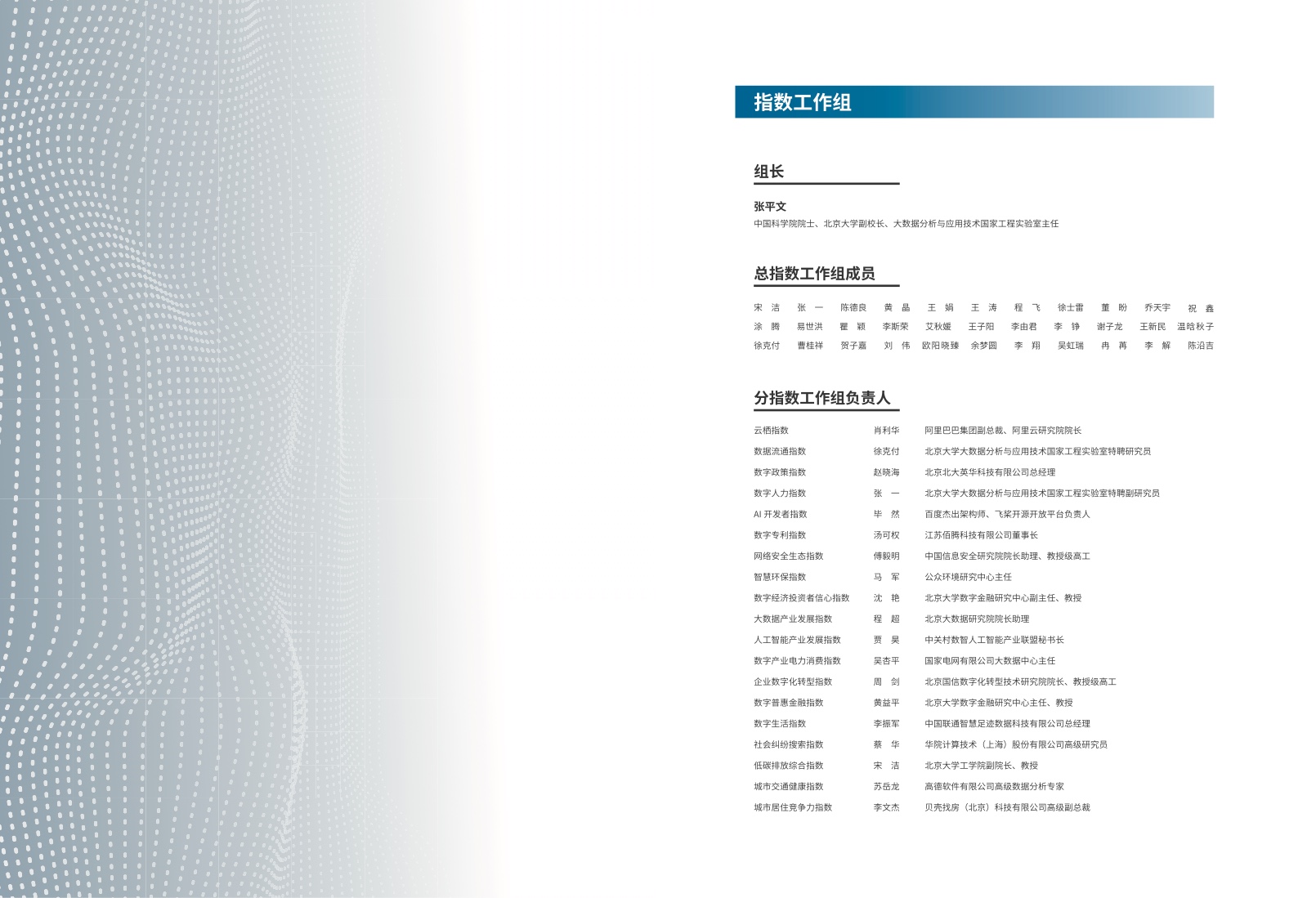 指数工作组

组长

张平文
中国科学院院士、北京大学副校长、大数据分析与应用技术国家工程实验室主任

总指数工作组成员

宋　洁　张　一　陈德良　黄　晶　王　娟　王　涛　程　飞　徐士雷　董　盼　乔天宇　祝　鑫
涂　腾　易世洪　瞿　颖　李斯荣　艾秋媛　王子阳　李由君　李　铮　谢子龙　王新民　温晗秋子
徐克付　曹桂祥　贺子嘉　刘　伟　欧阳晓臻　余梦圆　李　翔　吴虹瑞　冉　苒　李　解　陈沿吉

分指数工作组负责人

| 云栖指数 | 肖利华 | 阿里巴巴集团副总裁、阿里云研究院院长 |
|---|---|---|
| 数据流通指数 | 徐克付 | 北京大学大数据分析与应用技术国家工程实验室特聘研究员 |
| 数字政策指数 | 赵晓海 | 北京北大英华科技有限公司总经理 |
| 数字人力指数 | 张　一 | 北京大学大数据分析与应用技术国家工程实验室特聘副研究员 |
| AI 开发者指数 | 毕　然 | 百度杰出架构师、飞桨开源开放平台负责人 |
| 数字专利指数 | 汤可权 | 江苏佰腾科技有限公司董事长 |
| 网络安全生态指数 | 傅毅明 | 中国信息安全研究院院长助理、教授级高工 |
| 智慧环保指数 | 马　军 | 公众环境研究中心主任 |
| 数字经济投资者信心指数 | 沈　艳 | 北京大学数字金融研究中心副主任、教授 |
| 大数据产业发展指数 | 程　超 | 北京大数据研究院院长助理 |
| 人工智能产业发展指数 | 贾　昊 | 中关村数智人工智能产业联盟秘书长 |
| 数字产业电力消费指数 | 吴杏平 | 国家电网有限公司大数据中心主任 |
| 企业数字化转型指数 | 周　剑 | 北京国信数字化转型技术研究院院长、教授级高工 |
| 数字普惠金融指数 | 黄益平 | 北京大学数字金融研究中心主任、教授 |
| 数字生活指数 | 李振军 | 中国联通智慧足迹数据科技有限公司总经理 |
| 社会纠纷搜索指数 | 蔡　华 | 华院计算技术（上海）股份有限公司高级研究员 |
| 低碳排放综合指数 | 宋　洁 | 北京大学工学院副院长、教授 |
| 城市交通健康指数 | 苏岳龙 | 高德软件有限公司高级数据分析专家 |
| 城市居住竞争力指数 | 李文杰 | 贝壳找房（北京）科技有限公司高级副总裁 |